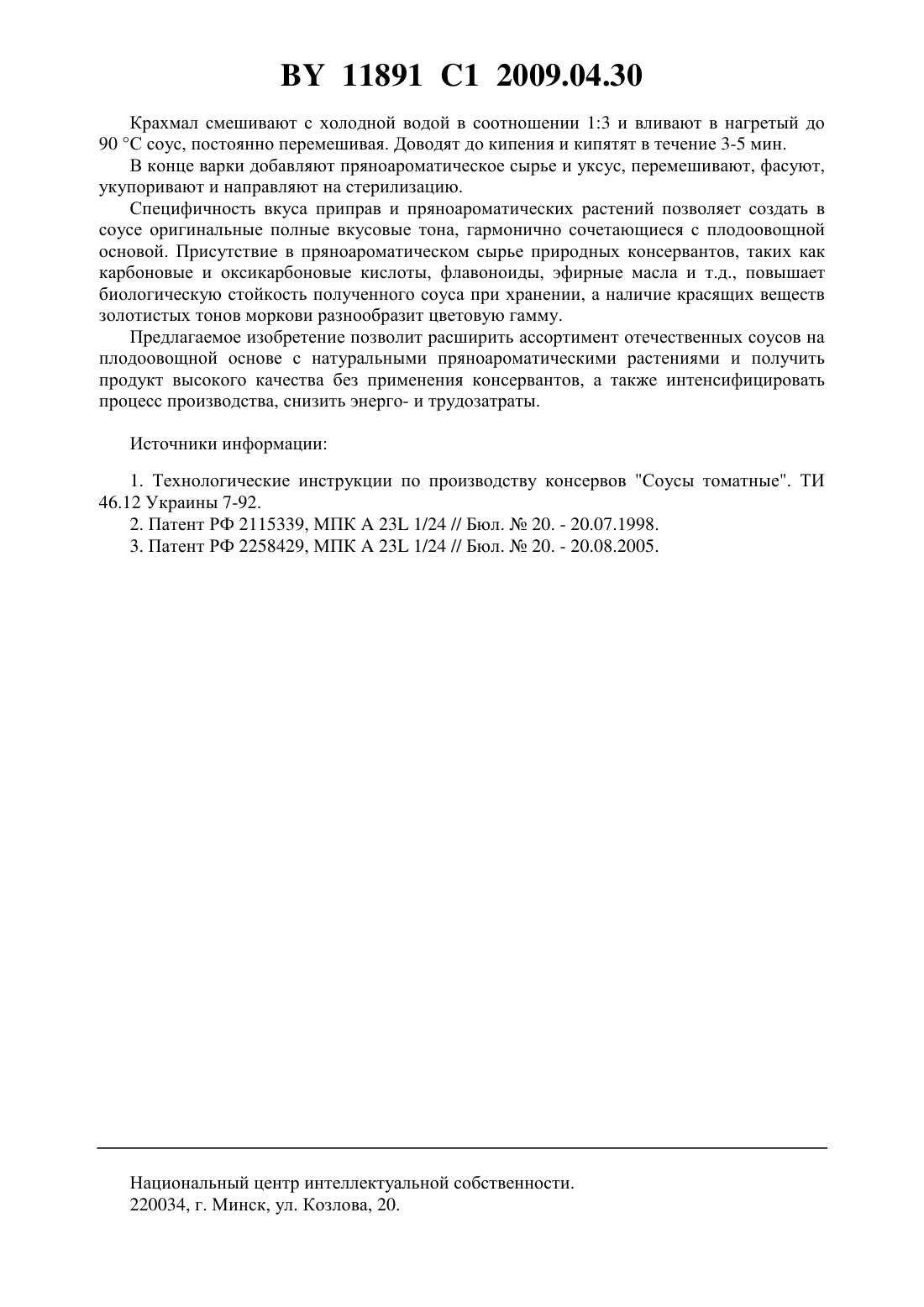 BY 11891 C1 2009.04.30

Крахмал смешивают с холодной водой в соотношении 1:3 и вливают в нагретый до 90 °C соус, постоянно перемешивая. Доводят до кипения и кипятят в течение 3-5 мин.

В конце варки добавляют пряноароматическое сырье и уксус, перемешивают, фасуют, укупоривают и направляют на стерилизацию.

Специфичность вкуса приправ и пряноароматических растений позволяет создать в соусе оригинальные полные вкусовые тона, гармонично сочетающиеся с плодоовощной основой. Присутствие в пряноароматическом сырье природных консервантов, таких как карбоновые и оксикарбоновые кислоты, флавоноиды, эфирные масла и т.д., повышает биологическую стойкость полученного соуса при хранении, а наличие красящих веществ золотистых тонов моркови разнообразит цветовую гамму.

Предлагаемое изобретение позволит расширить ассортимент отечественных соусов на плодоовощной основе с натуральными пряноароматическими растениями и получить продукт высокого качества без применения консервантов, а также интенсифицировать процесс производства, снизить энерго- и трудозатраты.

Источники информации:

1. Технологические инструкции по производству консервов "Соусы томатные". ТИ 46.12 Украины 7-92.

2. Патент РФ 2115339, МПК А 23L 1/24 // Бюл. № 20. - 20.07.1998.

3. Патент РФ 2258429, МПК А 23L 1/24 // Бюл. № 20. - 20.08.2005.

Национальный центр интеллектуальной собственности.
220034, г. Минск, ул. Козлова, 20.